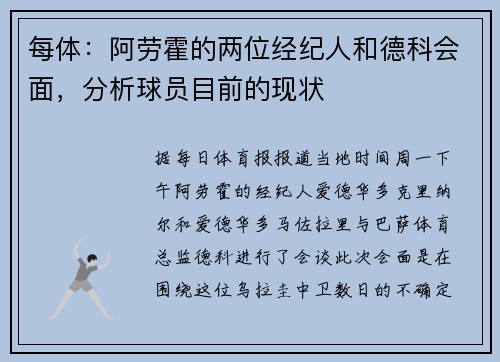 每体：阿劳霍的两位经纪人和德科会面，分析球员目前的现状

据每日体育报报道当地时间周一下午阿劳霍的经纪人爱德华多克里纳尔和爱德华多马佐拉里与巴萨体育总监德科进行了会谈此次会面是在围绕这位乌拉圭中卫数日的不确定